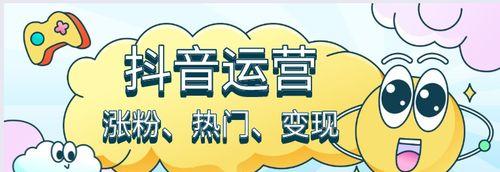 抖音运营

涨粉、热门、变现